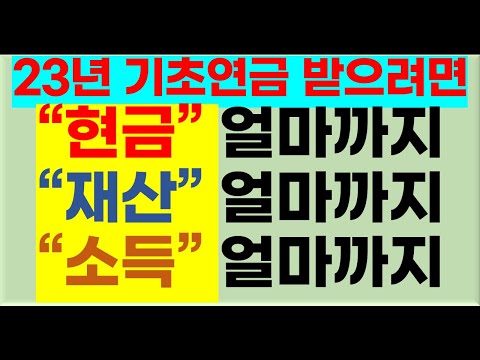 23년 기초연금 받으려면

“현금” 얼마까지
“재산” 얼마까지
“소득” 얼마까지